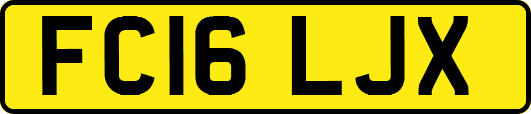 FC16 LJX